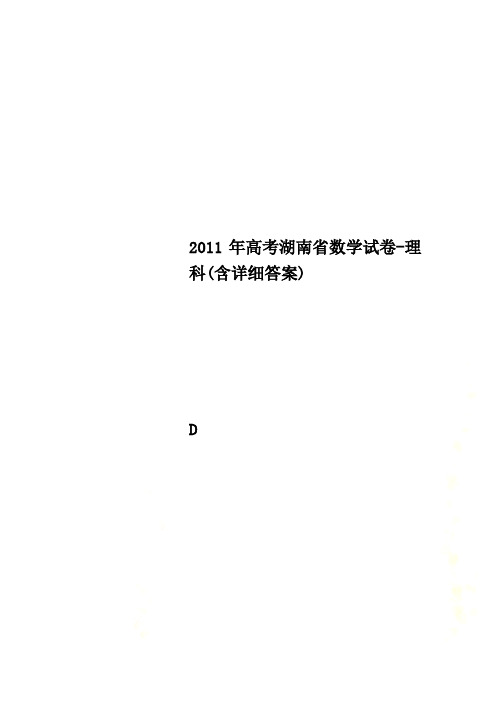 2011 年高考湖南省数学试卷-理科(含详细答案)

D